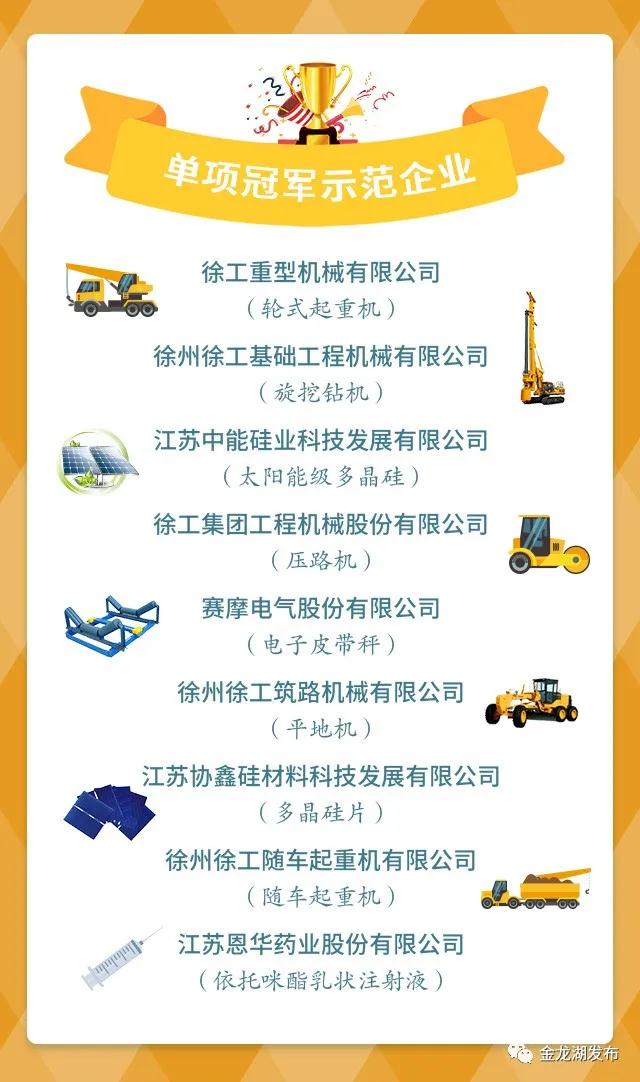 单项冠军示范企业

徐工重型机械有限公司
（轮式起重机）

徐州徐工基础工程机械有限公司
（旋挖钻机）

江苏中能硅业科技发展有限公司
（太阳能级多晶硅）

徐工集团工程机械股份有限公司
（压路机）

赛摩电气股份有限公司
（电子皮带秤）

徐州徐工筑路机械有限公司
（平地机）

江苏协鑫硅材料科技发展有限公司
（多晶硅片）

徐州徐工随车起重机有限公司
（随车起重机）

江苏恩华药业股份有限公司
（依托咪酯乳状注射液）

金龙湖发布